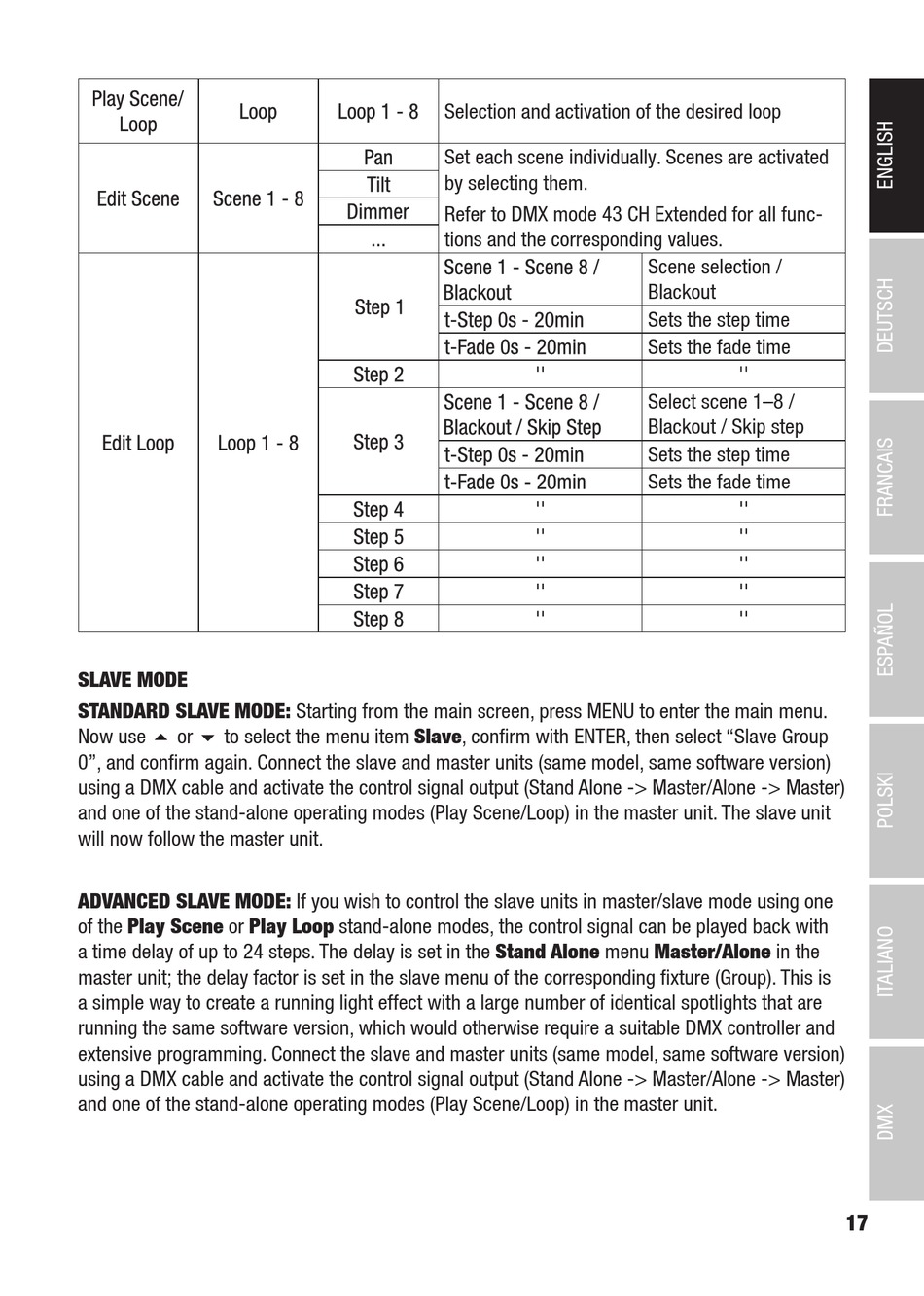 | Play Scene/ Loop | Loop | Loop 1 - 8 | Selection and activation of the desired loop | |
|---|---|---|---|---|
| Edit Scene | Scene 1 - 8 | Pan | Set each scene individually. Scenes are activated by selecting them. Refer to DMX mode 43 CH Extended for all functions and the corresponding values. | |
| | | Tilt | | |
| | | Dimmer | | |
| | | ... | | |
| Edit Loop | Loop 1 - 8 | Step 1 | Scene 1 - Scene 8 / Blackout | Scene selection / Blackout |
| | | | t-Step 0s - 20min | Sets the step time |
| | | | t-Fade 0s - 20min | Sets the fade time |
| | | Step 2 | " | " |
| | | Step 3 | Scene 1 - Scene 8 / Blackout / Skip Step | Select scene 1–8 / Blackout / Skip step |
| | | | t-Step 0s - 20min | Sets the step time |
| | | | t-Fade 0s - 20min | Sets the fade time |
| | | Step 4 | " | " |
| | | Step 5 | " | " |
| | | Step 6 | " | " |
| | | Step 7 | " | " |
| | | Step 8 | " | " |

SLAVE MODE

STANDARD SLAVE MODE: Starting from the main screen, press MENU to enter the main menu. Now use ▲ or ▼ to select the menu item Slave, confirm with ENTER, then select “Slave Group 0”, and confirm again. Connect the slave and master units (same model, same software version) using a DMX cable and activate the control signal output (Stand Alone -> Master/Alone -> Master) and one of the stand-alone operating modes (Play Scene/Loop) in the master unit. The slave unit will now follow the master unit.

ADVANCED SLAVE MODE: If you wish to control the slave units in master/slave mode using one of the Play Scene or Play Loop stand-alone modes, the control signal can be played back with a time delay of up to 24 steps. The delay is set in the Stand Alone menu Master/Alone in the master unit; the delay factor is set in the slave menu of the corresponding fixture (Group). This is a simple way to create a running light effect with a large number of identical spotlights that are running the same software version, which would otherwise require a suitable DMX controller and extensive programming. Connect the slave and master units (same model, same software version) using a DMX cable and activate the control signal output (Stand Alone -> Master/Alone -> Master) and one of the stand-alone operating modes (Play Scene/Loop) in the master unit.

ENGLISH
DEUTSCH
FRANCAIS
ESPAÑOL
POLSKI
ITALIANO
DMX

17